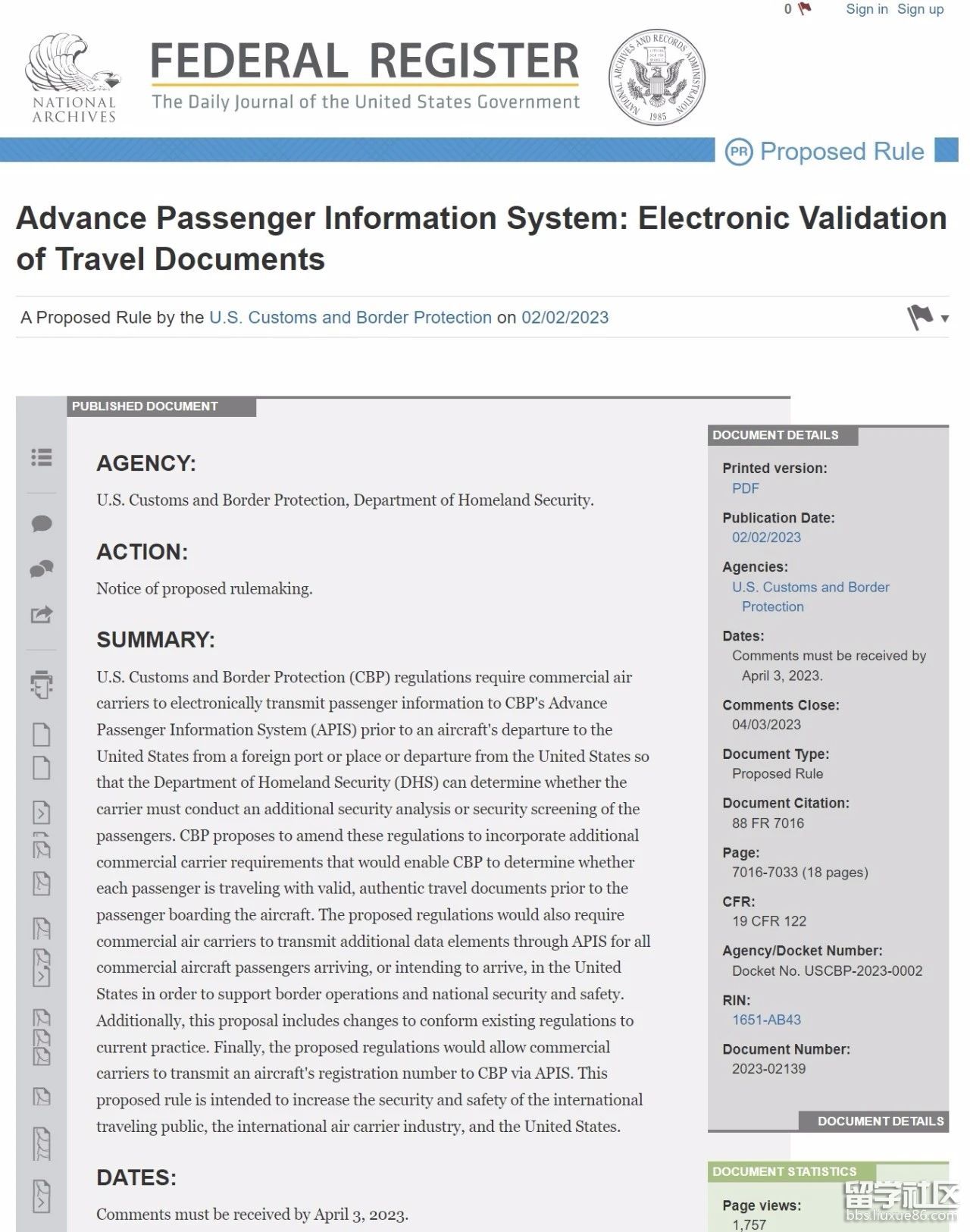 0 Sign in Sign up

NATIONAL ARCHIVES

FEDERAL REGISTER
The Daily Journal of the United States Government

NATIONAL ARCHIVES AND RECORDS ADMINISTRATION 1985

PR Proposed Rule

Advance Passenger Information System: Electronic Validation of Travel Documents

A Proposed Rule by the U.S. Customs and Border Protection on 02/02/2023

PUBLISHED DOCUMENT

AGENCY:

U.S. Customs and Border Protection, Department of Homeland Security.

ACTION:

Notice of proposed rulemaking.

SUMMARY:

U.S. Customs and Border Protection (CBP) regulations require commercial air carriers to electronically transmit passenger information to CBP's Advance Passenger Information System (APIS) prior to an aircraft's departure to the United States from a foreign port or place or departure from the United States so that the Department of Homeland Security (DHS) can determine whether the carrier must conduct an additional security analysis or security screening of the passengers. CBP proposes to amend these regulations to incorporate additional commercial carrier requirements that would enable CBP to determine whether each passenger is traveling with valid, authentic travel documents prior to the passenger boarding the aircraft. The proposed regulations would also require commercial air carriers to transmit additional data elements through APIS for all commercial aircraft passengers arriving, or intending to arrive, in the United States in order to support border operations and national security and safety. Additionally, this proposal includes changes to conform existing regulations to current practice. Finally, the proposed regulations would allow commercial carriers to transmit an aircraft's registration number to CBP via APIS. This proposed rule is intended to increase the security and safety of the international traveling public, the international air carrier industry, and the United States.

DATES:

Comments must be received by April 3, 2023.

DOCUMENT DETAILS

Printed version:
PDF

Publication Date:
02/02/2023

Agencies:
U.S. Customs and Border Protection

Dates:
Comments must be received by April 3, 2023.

Comments Close:
04/03/2023

Document Type:
Proposed Rule

Document Citation:
88 FR 7016

Page:
7016-7033 (18 pages)

CFR:
19 CFR 122

Agency/Docket Number:
Docket No. USCBP-2023-0002

RIN:
1651-AB43

Document Number:
2023-02139

DOCUMENT DETAILS

DOCUMENT STATISTICS

Page views:
1,757

留学社区 bbs.liuxue86.com